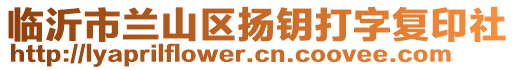 临沂市兰山区扬钥打字复印社
http://lyaprilflower.cn.coovee.com